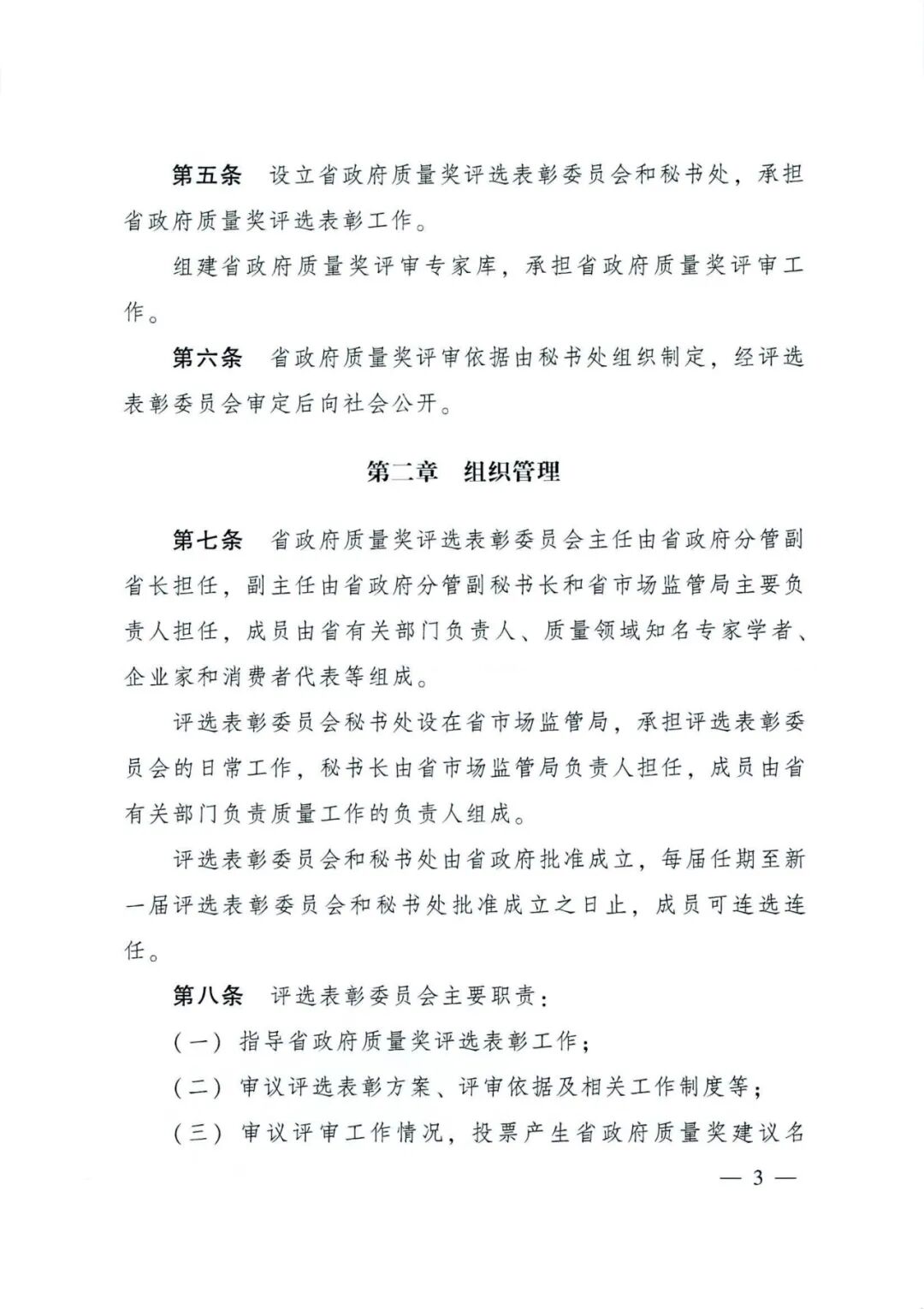 第五条　设立省政府质量奖评选表彰委员会和秘书处，承担省政府质量奖评选表彰工作。

组建省政府质量奖评审专家库，承担省政府质量奖评审工作。

第六条　省政府质量奖评审依据由秘书处组织制定，经评选表彰委员会审定后向社会公开。

第二章　组织管理

第七条　省政府质量奖评选表彰委员会主任由省政府分管副省长担任，副主任由省政府分管副秘书长和省市场监管局主要负责人担任，成员由省有关部门负责人、质量领域知名专家学者、企业家和消费者代表等组成。

评选表彰委员会秘书处设在省市场监管局，承担评选表彰委员会的日常工作，秘书长由省市场监管局负责人担任，成员由省有关部门负责质量工作的负责人组成。

评选表彰委员会和秘书处由省政府批准成立，每届任期至新一届评选表彰委员会和秘书处批准成立之日止，成员可连选连任。

第八条　评选表彰委员会主要职责：

（一）指导省政府质量奖评选表彰工作；

（二）审议评选表彰方案、评审依据及相关工作制度等；

（三）审议评审工作情况，投票产生省政府质量奖建议名

— 3 —